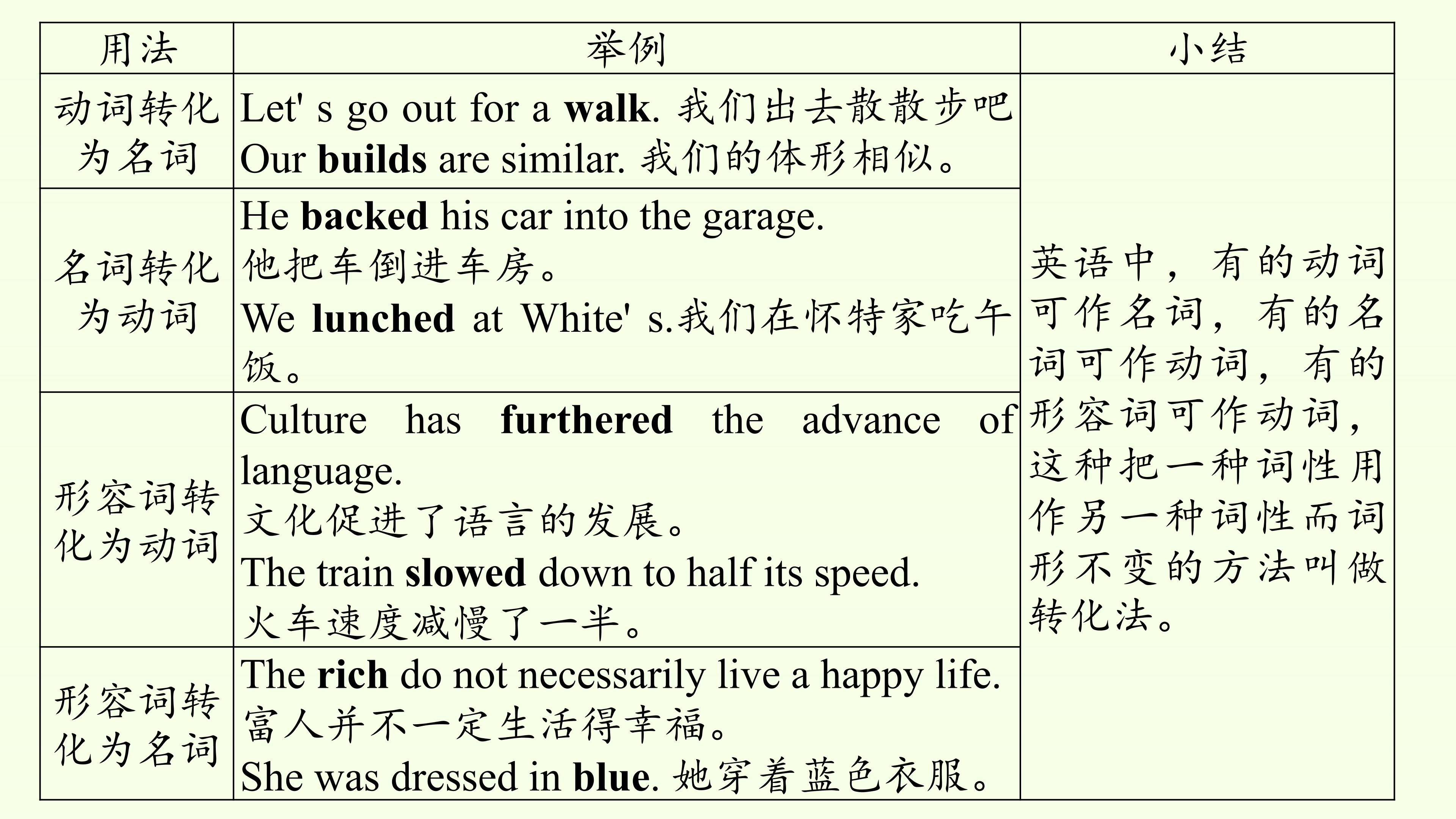 | 用法 | 举例 | 小结 |
|---|---|---|
| 动词转化为名词 | Let' s go out for a walk. 我们出去散散步吧 Our builds are similar. 我们的体形相似。 | 英语中，有的动词可作名词，有的名词可作动词，有的形容词可作动词，这种把一种词性用作另一种词性而词形不变的方法叫做转化法。 |
| 名词转化为动词 | He backed his car into the garage. 他把车倒进车房。 We lunched at White' s.我们在怀特家吃午饭。 | |
| 形容词转化为动词 | Culture has furthered the advance of language. 文化促进了语言的发展。 The train slowed down to half its speed. 火车速度减慢了一半。 | |
| 形容词转化为名词 | The rich do not necessarily live a happy life. 富人并不一定生活得幸福。 She was dressed in blue. 她穿着蓝色衣服。 | |